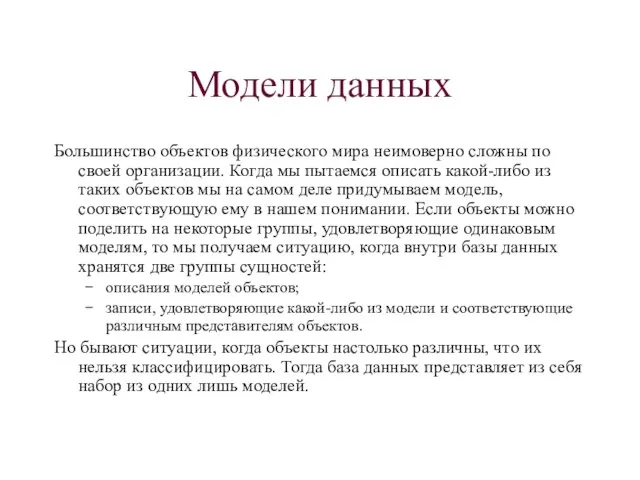 Модели данных

Большинство объектов физического мира неимоверно сложны по своей организации. Когда мы пытаемся описать какой-либо из таких объектов мы на самом деле придумываем модель, соответствующую ему в нашем понимании. Если объекты можно поделить на некоторые группы, удовлетворяющие одинаковым моделям, то мы получаем ситуацию, когда внутри базы данных хранятся две группы сущностей:

– описания моделей объектов;
– записи, удовлетворяющие какой-либо из модели и соответствующие различным представителям объектов.

Но бывают ситуации, когда объекты настолько различны, что их нельзя классифицировать. Тогда база данных представляет из себя набор из одних лишь моделей.